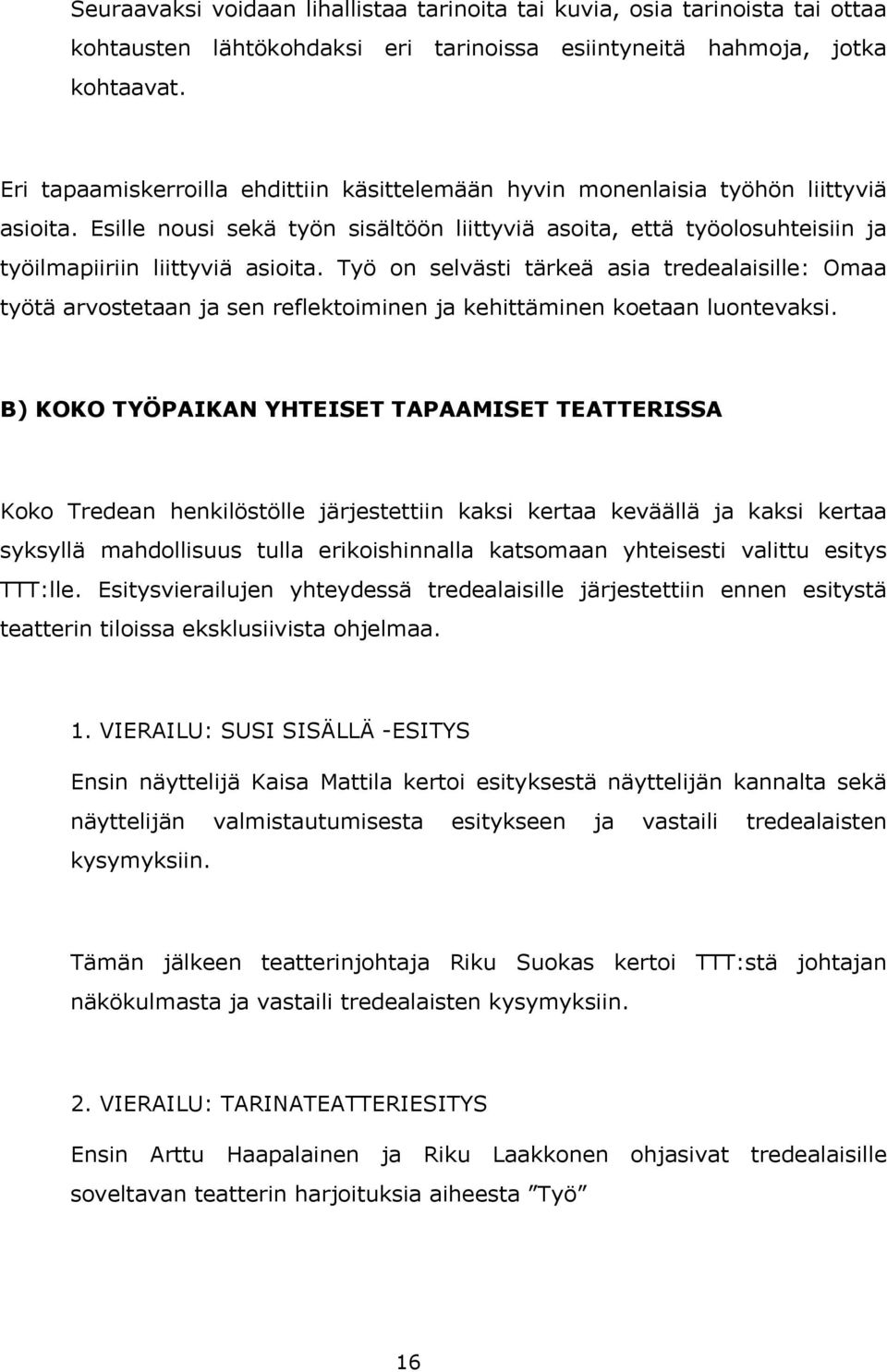 Seuraavaksi voidaan lihallistaa tarinoita tai kuvia, osia tarinoista tai ottaa kohtausten lähtökohdaksi eri tarinoissa esiintyneitä hahmoja, jotka kohtaavat.

Eri tapaamiskerroilla ehdittiin käsittelemään hyvin monenlaisia työhön liittyviä asioita. Esille nousi sekä työn sisältöön liittyviä asoita, että työolosuhteisiin ja työilmapiiriin liittyviä asioita. Työ on selvästi tärkeä asia tredealaisille: Omaa työtä arvostetaan ja sen reflektoiminen ja kehittäminen koetaan luontevaksi.

B) KOKO TYÖPAIKAN YHTEISET TAPAAMISET TEATTERISSA

Koko Tredean henkilöstölle järjestettiin kaksi kertaa keväällä ja kaksi kertaa syksyllä mahdollisuus tulla erikoishinnalla katsomaan yhteisesti valittu esitys TTT:lle. Esitysvierailujen yhteydessä tredealaisille järjestettiin ennen esitystä teatterin tiloissa eksklusiivista ohjelmaa.

1. VIERAILU: SUSI SISÄLLÄ -ESITYS

Ensin näyttelijä Kaisa Mattila kertoi esityksestä näyttelijän kannalta sekä näyttelijän valmistautumisesta esitykseen ja vastaili tredealaisten kysymyksiin.

Tämän jälkeen teatterinjohtaja Riku Suokas kertoi TTT:stä johtajan näkökulmasta ja vastaili tredealaisten kysymyksiin.

2. VIERAILU: TARINATEATTERIESITYS

Ensin Arttu Haapalainen ja Riku Laakkonen ohjasivat tredealaisille soveltavan teatterin harjoituksia aiheesta ”Työ”

16